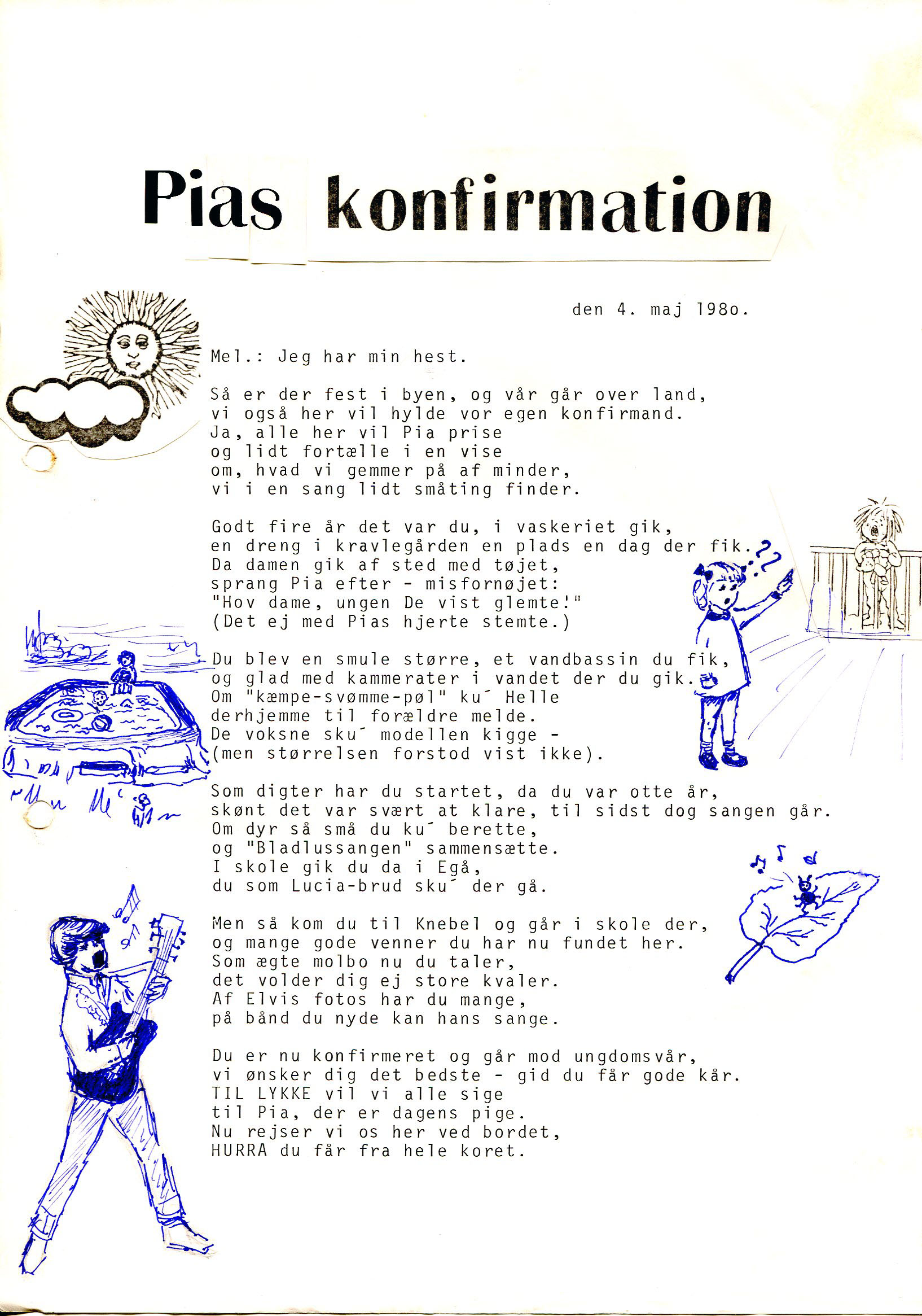 Pias konfirmation

den 4. maj 198o.

Mel.: Jeg har min hest.

Så er der fest i byen, og vår går over land,
vi også her vil hylde vor egen konfirmand.
Ja, alle her vil Pia prise
og lidt fortælle i en vise
om, hvad vi gemmer på af minder,
vi i en sang lidt småting finder.

Godt fire år det var du, i vaskeriet gik,
en dreng i kravlegården en plads en dag der fik.
Da damen gik af sted med tøjet,
sprang Pia efter - misfornøjet:
"Hov dame, ungen De vist glemte!"
(Det ej med Pias hjerte stemte.)

Du blev en smule større, et vandbassin du fik,
og glad med kammerater i vandet der du gik.
Om "kæmpe-svømme-pøl" ku´ Helle
derhjemme til forældre melde.
De voksne sku´ modellen kigge -
(men størrelsen forstod vist ikke).

Som digter har du startet, da du var otte år,
skønt det var svært at klare, til sidst dog sangen går.
Om dyr så små du ku´ berette,
og "Bladlussangen" sammensætte.
I skole gik du da i Egå,
du som Lucia-brud sku´ der gå.

Men så kom du til Knebel og går i skole der,
og mange gode venner du har nu fundet her.
Som ægte molbo nu du taler,
det volder dig ej store kvaler.
Af Elvis fotos har du mange,
på bånd du nyde kan hans sange.

Du er nu konfirmeret og går mod ungdomsvår,
vi ønsker dig det bedste - gid du får gode kår.
TIL LYKKE vil vi alle sige
til Pia, der er dagens pige.
Nu rejser vi os her ved bordet,
HURRA du får fra hele koret.